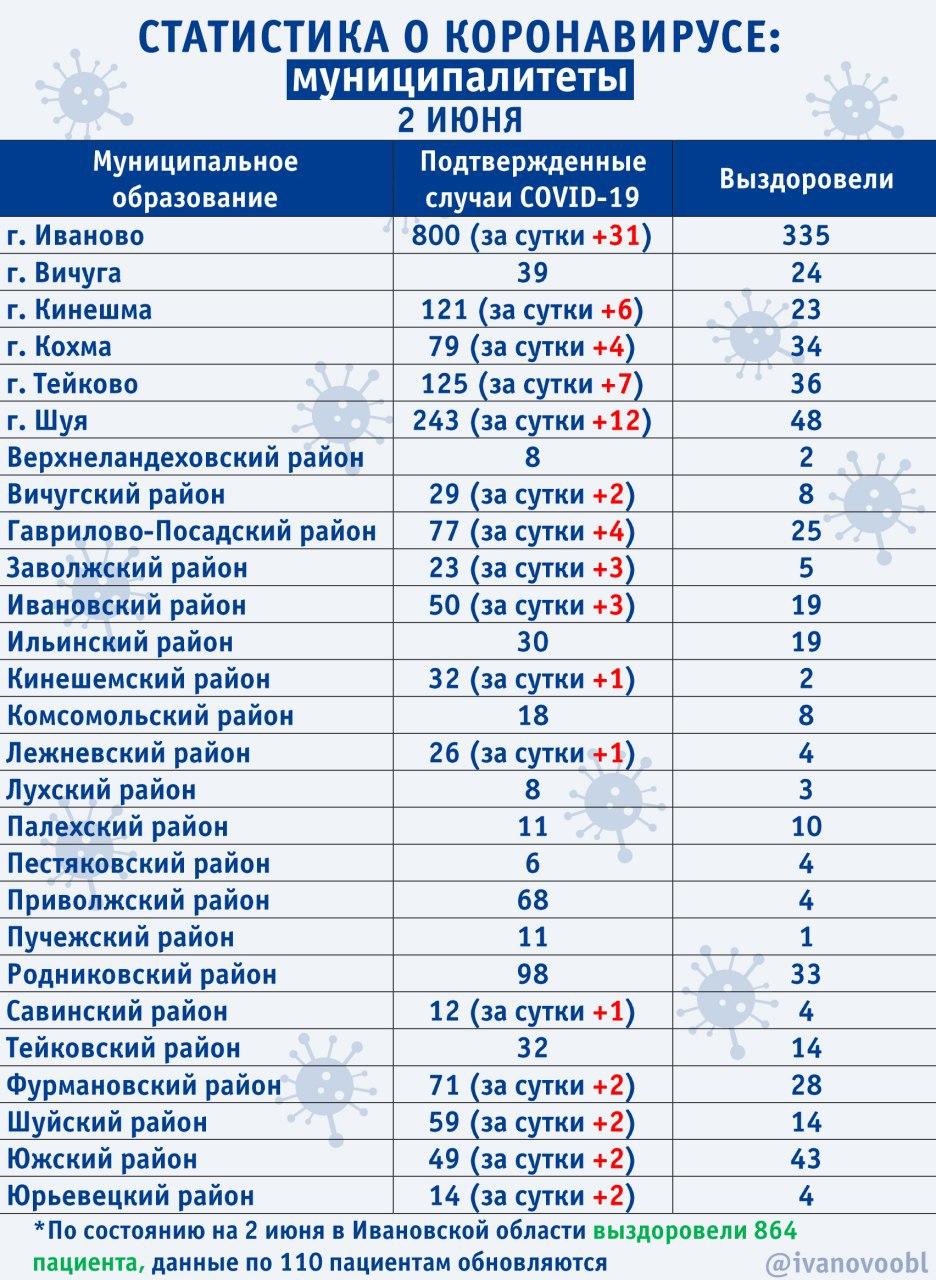 СТАТИСТИКА О КОРОНАВИРУСЕ:
муниципалитеты
2 ИЮНЯ

| Муниципальное образование | Подтвержденные случаи COVID-19 | Выздоровели |
|---|---|---|
| г. Иваново | 800 (за сутки +31) | 335 |
| г. Вичуга | 39 | 24 |
| г. Кинешма | 121 (за сутки +6) | 23 |
| г. Кохма | 79 (за сутки +4) | 34 |
| г. Тейково | 125 (за сутки +7) | 36 |
| г. Шуя | 243 (за сутки +12) | 48 |
| Верхнеландеховский район | 8 | 2 |
| Вичугский район | 29 (за сутки +2) | 8 |
| Гаврилово-Посадский район | 77 (за сутки +4) | 25 |
| Заволжский район | 23 (за сутки +3) | 5 |
| Ивановский район | 50 (за сутки +3) | 19 |
| Ильинский район | 30 | 19 |
| Кинешемский район | 32 (за сутки +1) | 2 |
| Комсомольский район | 18 | 8 |
| Лежневский район | 26 (за сутки +1) | 4 |
| Лухский район | 8 | 3 |
| Палехский район | 11 | 10 |
| Пестяковский район | 6 | 4 |
| Приволжский район | 68 | 4 |
| Пучежский район | 11 | 1 |
| Родниковский район | 98 | 33 |
| Савинский район | 12 (за сутки +1) | 4 |
| Тейковский район | 32 | 14 |
| Фурмановский район | 71 (за сутки +2) | 28 |
| Шуйский район | 59 (за сутки +2) | 14 |
| Южский район | 49 (за сутки +2) | 43 |
| Юрьевецкий район | 14 (за сутки +2) | 4 |

*По состоянию на 2 июня в Ивановской области выздоровели 864 пациента, данные по 110 пациентам обновляются

@ivanovoobl